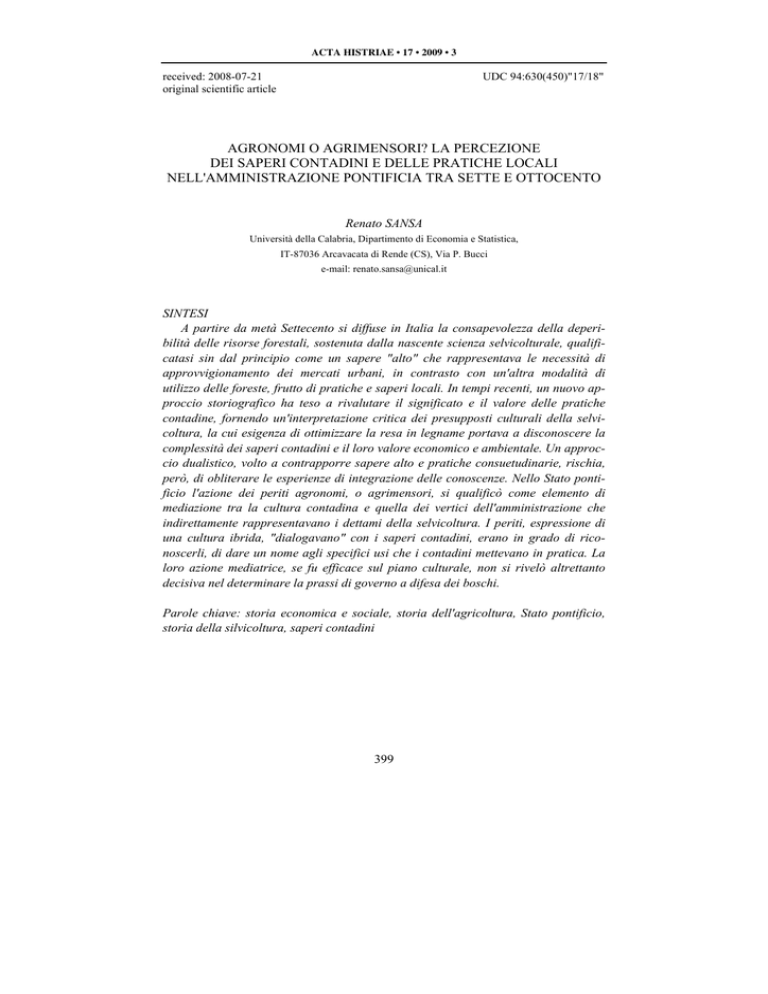 ACTA HISTRIAE • 17 • 2009 • 3

received: 2008-07-21
original scientific article

UDC 94:630(450)"17/18"

AGRONOMI O AGRIMENSORI? LA PERCEZIONE DEI SAPERI CONTADINI E DELLE PRATICHE LOCALI NELL'AMMINISTRAZIONE PONTIFICIA TRA SETTE E OTTOCENTO

Renato SANSA
Università della Calabria, Dipartimento di Economia e Statistica, IT-87036 Arcavacata di Rende (CS), Via P. Bucci
e-mail: renato.sansa@unical.it

SINTESI
A partire da metà Settecento si diffuse in Italia la consapevolezza della deperibilità delle risorse forestali, sostenuta dalla nascente scienza selvicolturale, qualificatasi sin dal principio come un sapere "alto" che rappresentava le necessità di approvvigionamento dei mercati urbani, in contrasto con un'altra modalità di utilizzo delle foreste, frutto di pratiche e saperi locali. In tempi recenti, un nuovo approccio storiografico ha teso a rivalutare il significato e il valore delle pratiche contadine, fornendo un'interpretazione critica dei presupposti culturali della selvicoltura, la cui esigenza di ottimizzare la resa in legname portava a disconoscere la complessità dei saperi contadini e il loro valore economico e ambientale. Un approccio dualistico, volto a contrapporre sapere alto e pratiche consuetudinarie, rischia, però, di obliterare le esperienze di integrazione delle conoscenze. Nello Stato pontificio l'azione dei periti agronomi, o agrimensori, si qualificò come elemento di mediazione tra la cultura contadina e quella dei vertici dell'amministrazione che indirettamente rappresentavano i dettami della selvicoltura. I periti, espressione di una cultura ibrida, "dialogavano" con i saperi contadini, erano in grado di riconoscerli, di dare un nome agli specifici usi che i contadini mettevano in pratica. La loro azione mediatrice, se fu efficace sul piano culturale, non si rivelò altrettanto decisiva nel determinare la prassi di governo a difesa dei boschi.

Parole chiave: storia economica e sociale, storia dell'agricoltura, Stato pontificio, storia della silvicoltura, saperi contadini

399